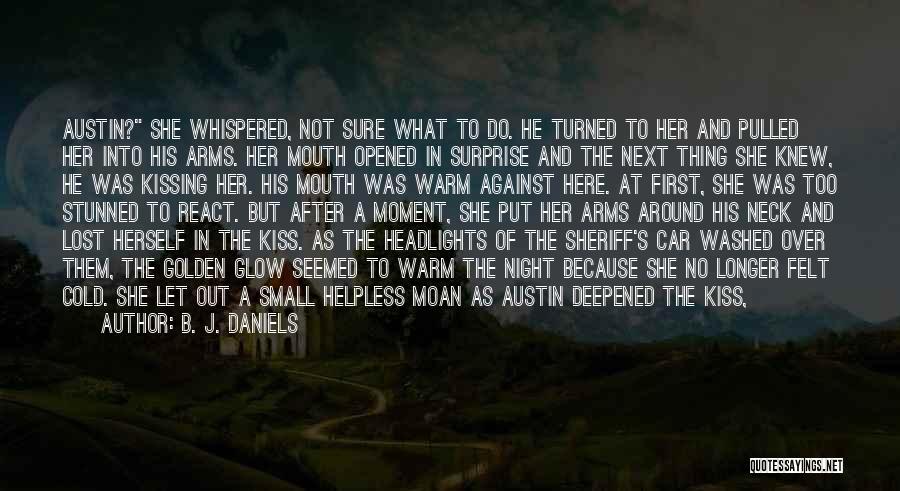 AUSTIN?" SHE WHISPERED, NOT SURE WHAT TO DO. HE TURNED TO HER AND PULLED HER INTO HIS ARMS. HER MOUTH OPENED IN SURPRISE AND THE NEXT THING SHE KNEW, HE WAS KISSING HER. HIS MOUTH WAS WARM AGAINST HERE. AT FIRST, SHE WAS TOO STUNNED TO REACT. BUT AFTER A MOMENT, SHE PUT HER ARMS AROUND HIS NECK AND LOST HERSELF IN THE KISS. AS THE HEADLIGHTS OF THE SHERIFF'S CAR WASHED OVER THEM, THE GOLDEN GLOW SEEMED TO WARM THE NIGHT BECAUSE SHE NO LONGER FELT COLD. SHE LET OUT A SMALL HELPLESS MOAN AS AUSTIN DEEPENED THE KISS,

AUTHOR: B. J. DANIELS

QUOTESSAYINGS.NET